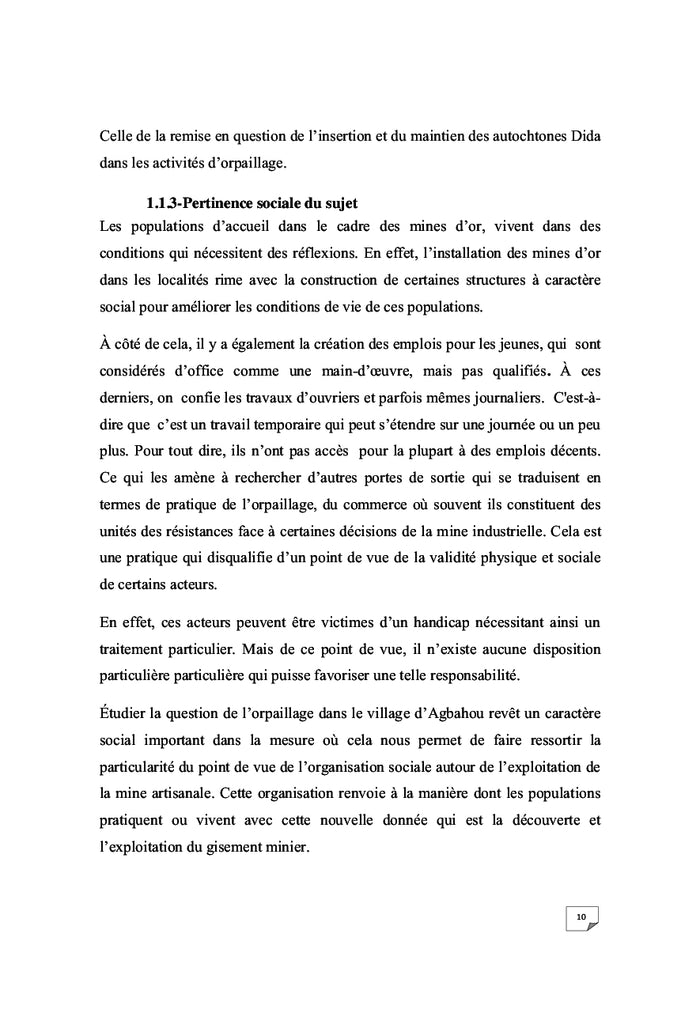 Celle de la remise en question de l'insertion et du maintien des autochtones Dida dans les activités d'orpaillage.

1.1.3-Pertinence sociale du sujet

Les populations d'accueil dans le cadre des mines d'or, vivent dans des conditions qui nécessitent des réflexions. En effet, l'installation des mines d'or dans les localités rime avec la construction de certaines structures à caractère social pour améliorer les conditions de vie de ces populations.

À côté de cela, il y a également la création des emplois pour les jeunes, qui sont considérés d'office comme une main-d'œuvre, mais pas qualifiés. À ces derniers, on confie les travaux d'ouvriers et parfois mêmes journaliers. C'est-à-dire que c'est un travail temporaire qui peut s'étendre sur une journée ou un peu plus. Pour tout dire, ils n'ont pas accès pour la plupart à des emplois décents. Ce qui les amène à rechercher d'autres portes de sortie qui se traduisent en termes de pratique de l'orpaillage, du commerce où souvent ils constituent des unités des résistances face à certaines décisions de la mine industrielle. Cela est une pratique qui disqualifie d'un point de vue de la validité physique et sociale de certains acteurs.

En effet, ces acteurs peuvent être victimes d'un handicap nécessitant ainsi un traitement particulier. Mais de ce point de vue, il n'existe aucune disposition particulière particulière qui puisse favoriser une telle responsabilité.

Étudier la question de l'orpaillage dans le village d'Agbahou revêt un caractère social important dans la mesure où cela nous permet de faire ressortir la particularité du point de vue de l'organisation sociale autour de l'exploitation de la mine artisanale. Cette organisation renvoie à la manière dont les populations pratiquent ou vivent avec cette nouvelle donnée qui est la découverte et l'exploitation du gisement minier.

10